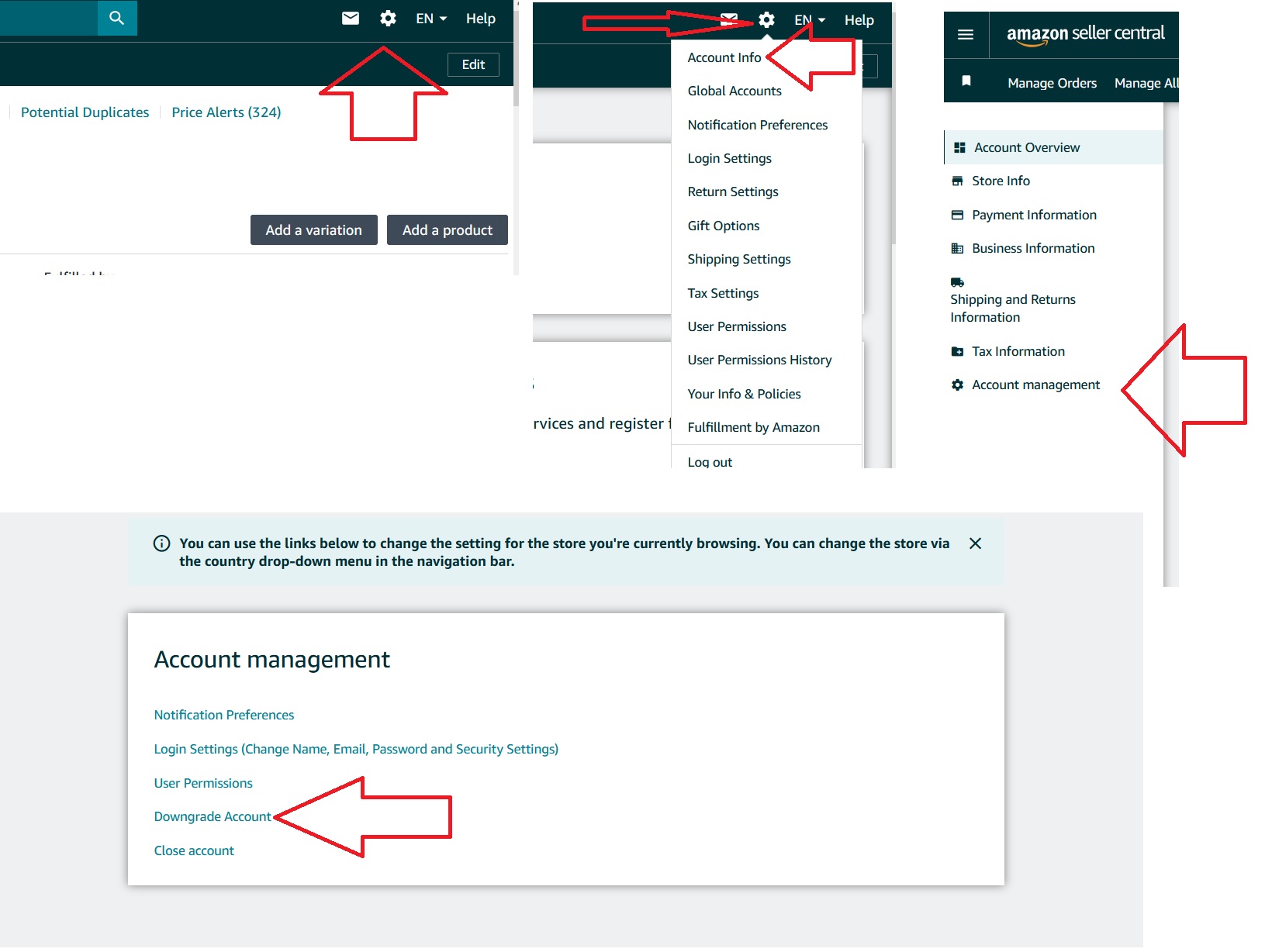 EN Help

Edit

Potential Duplicates | Price Alerts (324)

Add a variation Add a product

EN Help

Account Info
Global Accounts
Notification Preferences
Login Settings
Return Settings
Gift Options
Shipping Settings
Tax Settings
User Permissions
User Permissions History
Your Info & Policies
Fulfillment by Amazon
Log out

rvices and register f

amazon seller central

Manage Orders Manage All

Account Overview
Store Info
Payment Information
Business Information
Shipping and Returns Information
Tax Information
Account management

You can use the links below to change the setting for the store you're currently browsing. You can change the store via the country drop-down menu in the navigation bar.

Account management

Notification Preferences

Login Settings (Change Name, Email, Password and Security Settings)

User Permissions

Downgrade Account

Close account